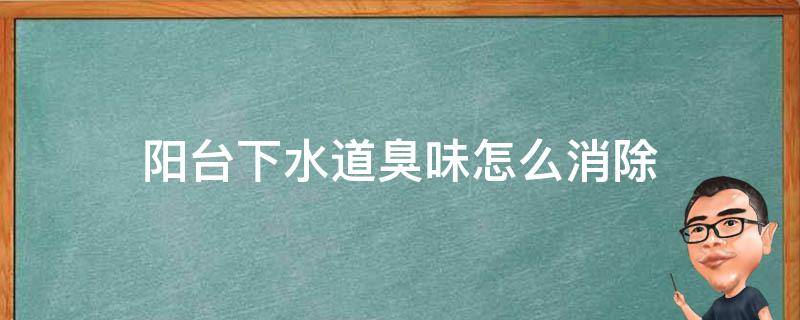 阳台下水道臭味怎么消除